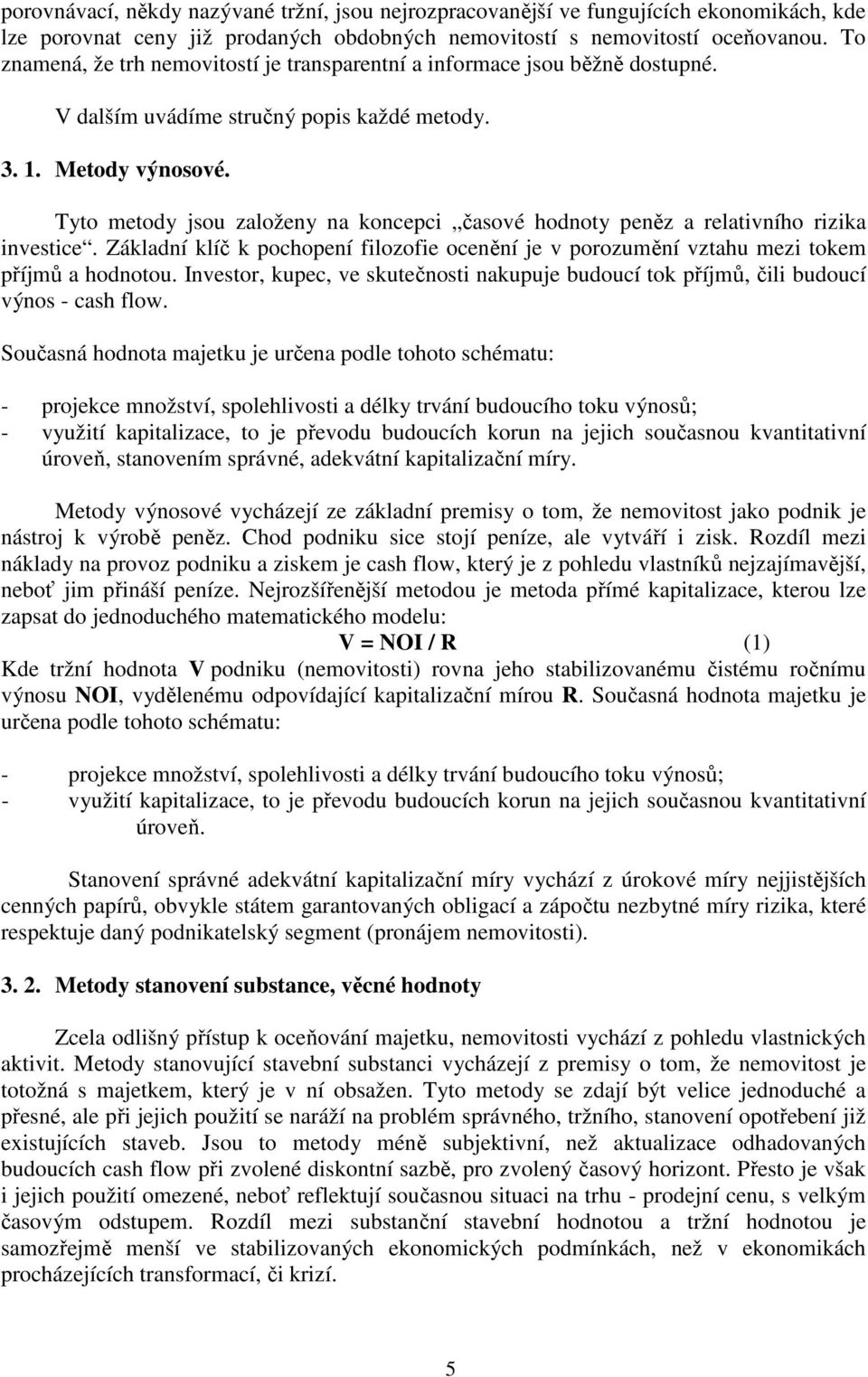 porovnávací, někdy nazývané tržní, jsou nejrozpracovanější ve fungujících ekonomikách, kde lze porovnat ceny již prodaných obdobných nemovitostí s nemovitostí oceňovanou. To znamená, že trh nemovitostí je transparentní a informace jsou běžně dostupné.

V dalším uvádíme stručný popis každé metody.

3. 1. Metody výnosové.

Tyto metody jsou založeny na koncepci „časové hodnoty peněz a relativního rizika investice“. Základní klíč k pochopení filozofie ocenění je v porozumění vztahu mezi tokem příjmů a hodnotou. Investor, kupec, ve skutečnosti nakupuje budoucí tok příjmů, čili budoucí výnos - cash flow.

Současná hodnota majetku je určena podle tohoto schématu:

- projekce množství, spolehlivosti a délky trvání budoucího toku výnosů;
- využití kapitalizace, to je převodu budoucích korun na jejich současnou kvantitativní úroveň, stanovením správné, adekvátní kapitalizační míry.

Metody výnosové vycházejí ze základní premisy o tom, že nemovitost jako podnik je nástroj k výrobě peněz. Chod podniku sice stojí peníze, ale vytváří i zisk. Rozdíl mezi náklady na provoz podniku a ziskem je cash flow, který je z pohledu vlastníků nejzajímavější, neboť jim přináší peníze. Nejrozšířenější metodou je metoda přímé kapitalizace, kterou lze zapsat do jednoduchého matematického modelu:

V = NOI / R (1)

Kde tržní hodnota V podniku (nemovitosti) rovna jeho stabilizovanému čistému ročnímu výnosu NOI, vydělenému odpovídající kapitalizační mírou R. Současná hodnota majetku je určena podle tohoto schématu:

- projekce množství, spolehlivosti a délky trvání budoucího toku výnosů;
- využití kapitalizace, to je převodu budoucích korun na jejich současnou kvantitativní úroveň.

Stanovení správné adekvátní kapitalizační míry vychází z úrokové míry nejjistějších cenných papírů, obvykle státem garantovaných obligací a zápočtu nezbytné míry rizika, které respektuje daný podnikatelský segment (pronájem nemovitosti).

3. 2. Metody stanovení substance, věcné hodnoty

Zcela odlišný přístup k oceňování majetku, nemovitosti vychází z pohledu vlastnických aktivit. Metody stanovující stavební substanci vycházejí z premisy o tom, že nemovitost je totožná s majetkem, který je v ní obsažen. Tyto metody se zdají být velice jednoduché a přesné, ale při jejich použití se naráží na problém správného, tržního, stanovení opotřebení již existujících staveb. Jsou to metody méně subjektivní, než aktualizace odhadovaných budoucích cash flow při zvolené diskontní sazbě, pro zvolený časový horizont. Přesto je však i jejich použití omezené, neboť reflektují současnou situaci na trhu - prodejní cenu, s velkým časovým odstupem. Rozdíl mezi substanční stavební hodnotou a tržní hodnotou je samozřejmě menší ve stabilizovaných ekonomických podmínkách, než v ekonomikách procházejících transformací, či krizí.

5